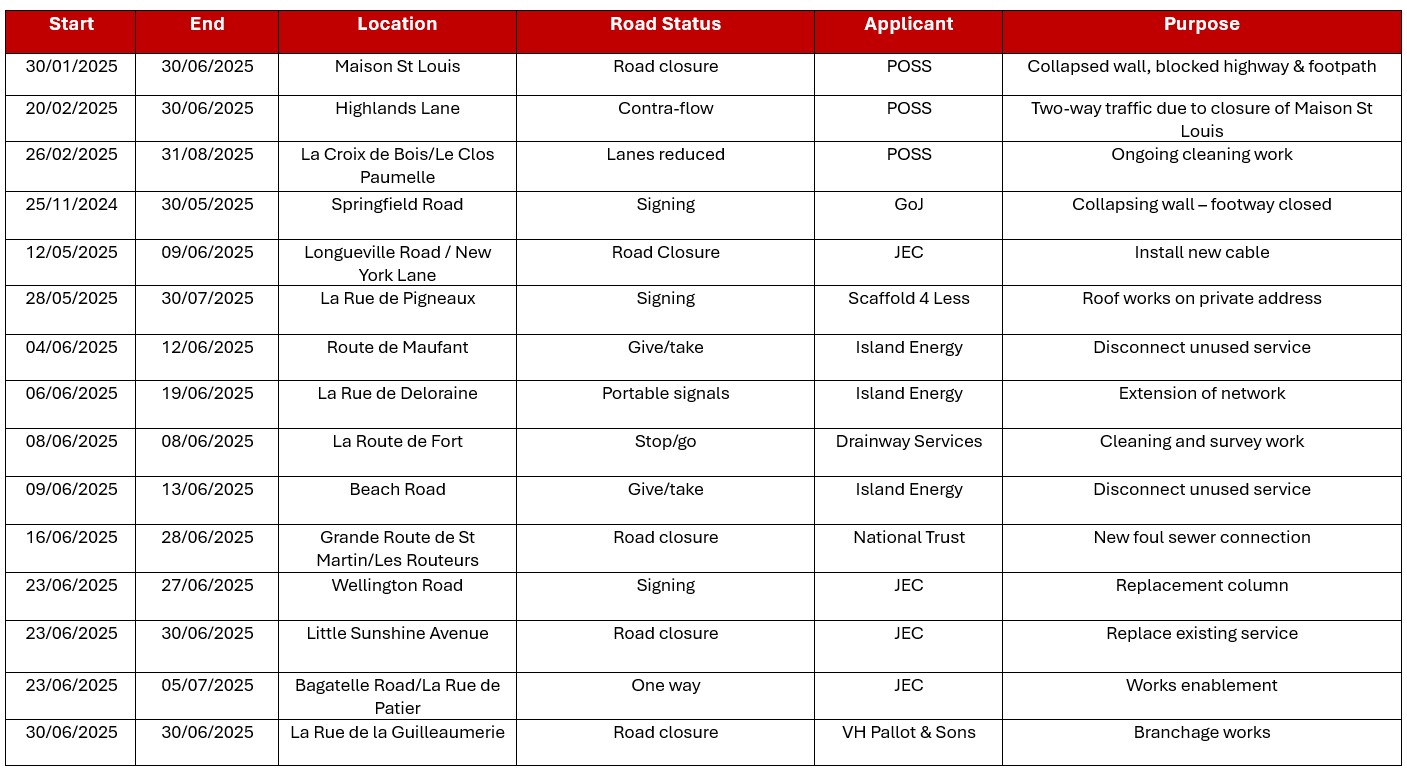 | Start | End | Location | Road Status | Applicant | Purpose |
|---|---|---|---|---|---|
| 30/01/2025 | 30/06/2025 | Maison St Louis | Road closure | POSS | Collapsed wall, blocked highway & footpath |
| 20/02/2025 | 30/06/2025 | Highlands Lane | Contra-flow | POSS | Two-way traffic due to closure of Maison St Louis |
| 26/02/2025 | 31/08/2025 | La Croix de Bois/Le Clos Paumelle | Lanes reduced | POSS | Ongoing cleaning work |
| 25/11/2024 | 30/05/2025 | Springfield Road | Signing | GoJ | Collapsing wall – footway closed |
| 12/05/2025 | 09/06/2025 | Longueville Road / New York Lane | Road Closure | JEC | Install new cable |
| 28/05/2025 | 30/07/2025 | La Rue de Pigneaux | Signing | Scaffold 4 Less | Roof works on private address |
| 04/06/2025 | 12/06/2025 | Route de Maufant | Give/take | Island Energy | Disconnect unused service |
| 06/06/2025 | 19/06/2025 | La Rue de Deloraine | Portable signals | Island Energy | Extension of network |
| 08/06/2025 | 08/06/2025 | La Route de Fort | Stop/go | Drainway Services | Cleaning and survey work |
| 09/06/2025 | 13/06/2025 | Beach Road | Give/take | Island Energy | Disconnect unused service |
| 16/06/2025 | 28/06/2025 | Grande Route de St Martin/Les Routeurs | Road closure | National Trust | New foul sewer connection |
| 23/06/2025 | 27/06/2025 | Wellington Road | Signing | JEC | Replacement column |
| 23/06/2025 | 30/06/2025 | Little Sunshine Avenue | Road closure | JEC | Replace existing service |
| 23/06/2025 | 05/07/2025 | Bagatelle Road/La Rue de Patier | One way | JEC | Works enablement |
| 30/06/2025 | 30/06/2025 | La Rue de la Guilleaumerie | Road closure | VH Pallot & Sons | Branchage works |